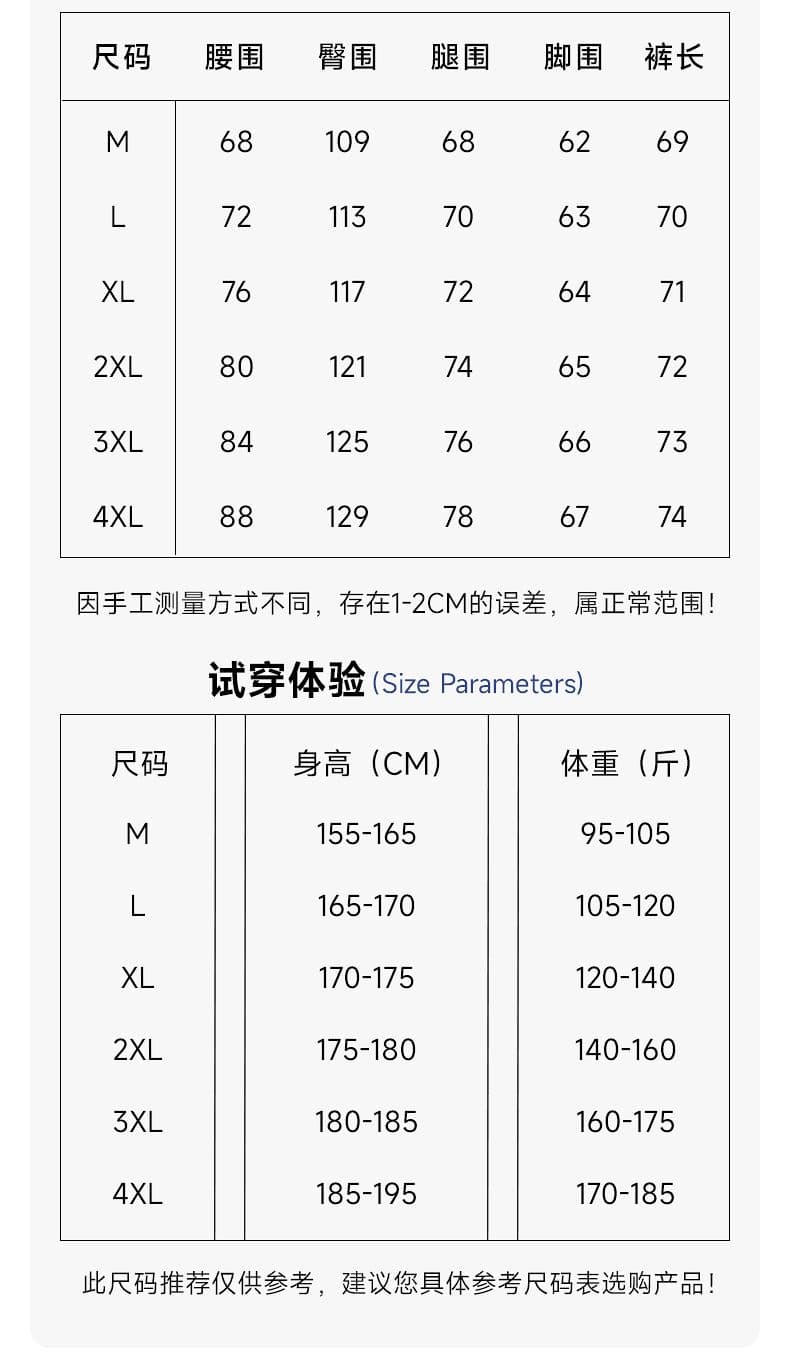 | 尺码 | 腰围 | 臀围 | 腿围 | 脚围 | 裤长 |
|---|---|---|---|---|---|
| M | 68 | 109 | 68 | 62 | 69 |
| L | 72 | 113 | 70 | 63 | 70 |
| XL | 76 | 117 | 72 | 64 | 71 |
| 2XL | 80 | 121 | 74 | 65 | 72 |
| 3XL | 84 | 125 | 76 | 66 | 73 |
| 4XL | 88 | 129 | 78 | 67 | 74 |

因手工测量方式不同，存在1-2CM的误差，属正常范围！

试穿体验 (Size Parameters)

| 尺码 | 身高（CM） | 体重（斤） |
|---|---|---|
| M | 155-165 | 95-105 |
| L | 165-170 | 105-120 |
| XL | 170-175 | 120-140 |
| 2XL | 175-180 | 140-160 |
| 3XL | 180-185 | 160-175 |
| 4XL | 185-195 | 170-185 |

此尺码推荐仅供参考，建议您具体参考尺码表选购产品！